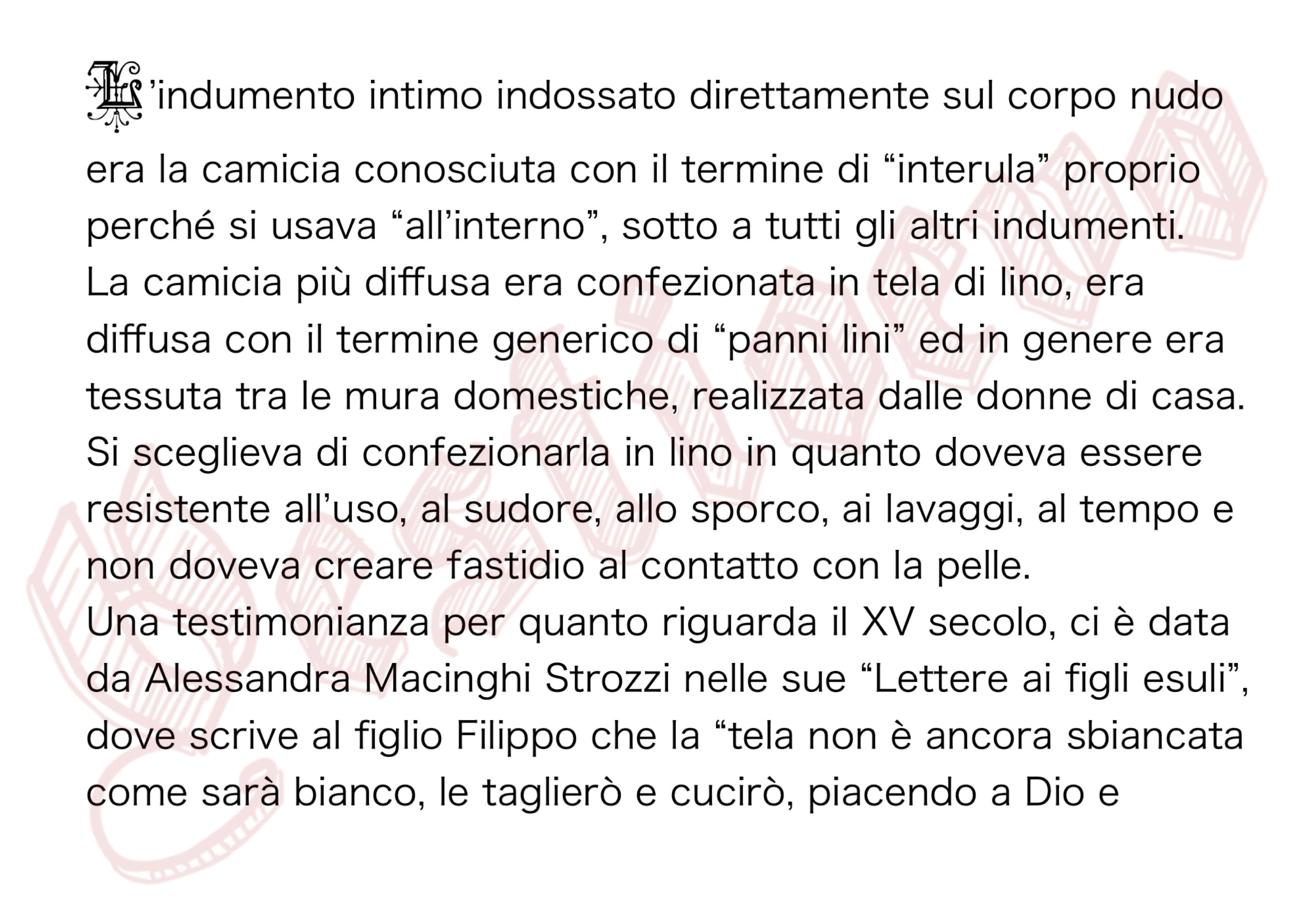 L'indumento intimo indossato direttamente sul corpo nudo era la camicia conosciuta con il termine di "interula" proprio perché si usava "all'interno", sotto a tutti gli altri indumenti.

La camicia più diffusa era confezionata in tela di lino, era diffusa con il termine generico di "panni lini" ed in genere era tessuta tra le mura domestiche, realizzata dalle donne di casa.

Si sceglieva di confezionarla in lino in quanto doveva essere resistente all'uso, al sudore, allo sporco, ai lavaggi, al tempo e non doveva creare fastidio al contatto con la pelle.

Una testimonianza per quanto riguarda il XV secolo, ci è data da Alessandra Macinghi Strozzi nelle sue "Lettere ai figli esuli", dove scrive al figlio Filippo che la "tela non è ancora sbiancata come sarà bianco, le taglierò e cucirò, piacendo a Dio e